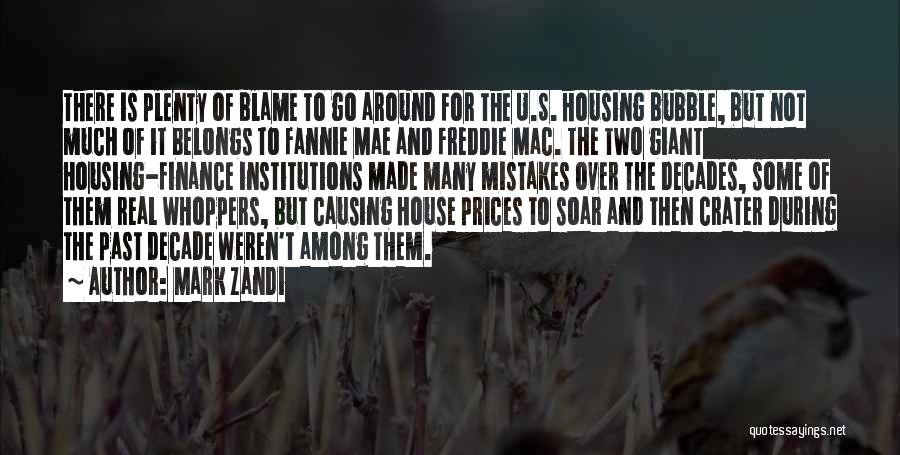 THERE IS PLENTY OF BLAME TO GO AROUND FOR THE U.S. HOUSING BUBBLE, BUT NOT MUCH OF IT BELONGS TO FANNIE MAE AND FREDDIE MAC. THE TWO GIANT HOUSING-FINANCE INSTITUTIONS MADE MANY MISTAKES OVER THE DECADES, SOME OF THEM REAL WHOPPERS, BUT CAUSING HOUSE PRICES TO SOAR AND THEN CRATER DURING THE PAST DECADE WEREN'T AMONG THEM.

~ AUTHOR: MARK ZANDI

quotessayings.net